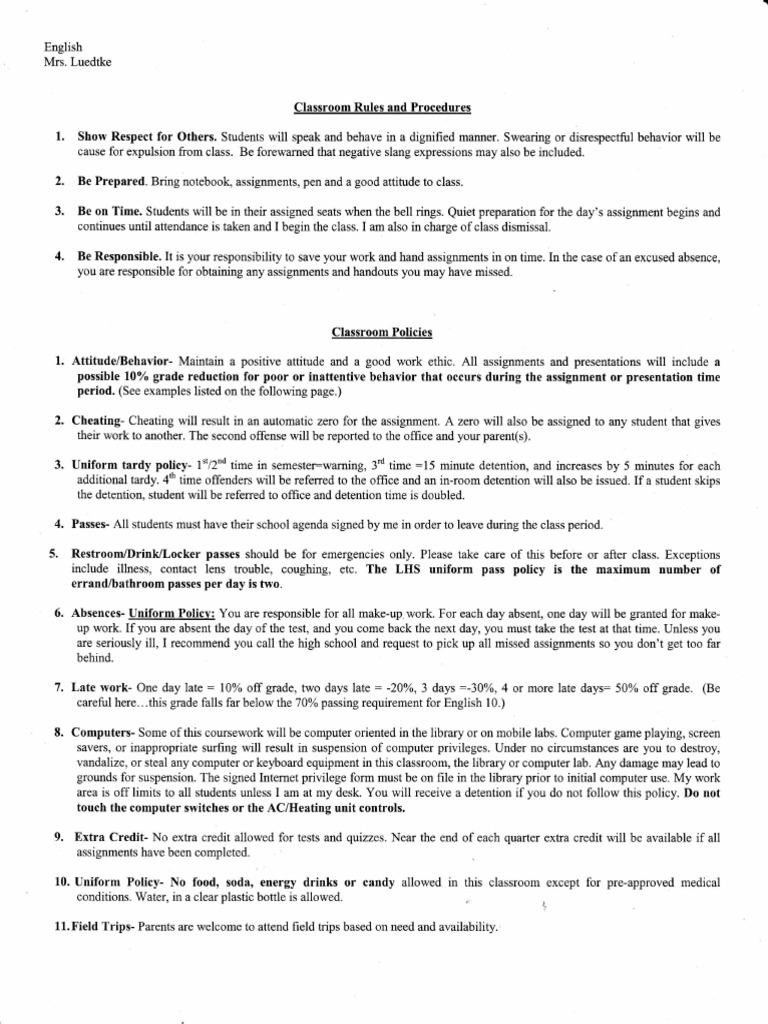 English
Mrs. Luedtke

Classroom Rules and Procedures

1. Show Respect for Others. Students will speak and behave in a dignified manner. Swearing or disrespectful behavior will be cause for expulsion from class. Be forewarned that negative slang expressions may also be included.

2. Be Prepared. Bring notebook, assignments, pen and a good attitude to class.

3. Be on Time. Students will be in their assigned seats when the bell rings. Quiet preparation for the day's assignment begins and continues until attendance is taken and I begin the class. I am also in charge of class dismissal.

4. Be Responsible. It is your responsibility to save your work and hand assignments in on time. In the case of an excused absence, you are responsible for obtaining any assignments and handouts you may have missed.

Classroom Policies

1. Attitude/Behavior- Maintain a positive attitude and a good work ethic. All assignments and presentations will include a possible 10% grade reduction for poor or inattentive behavior that occurs during the assignment or presentation time period. (See examples listed on the following page.)

2. Cheating- Cheating will result in an automatic zero for the assignment. A zero will also be assigned to any student that gives their work to another. The second offense will be reported to the office and your parent(s).

3. Uniform tardy policy- $1^{st}/2^{nd}$ time in semester=warning, $3^{rd}$ time =15 minute detention, and increases by 5 minutes for each additional tardy. $4^{th}$ time offenders will be referred to the office and an in-room detention will also be issued. If a student skips the detention, student will be referred to office and detention time is doubled.

4. Passes- All students must have their school agenda signed by me in order to leave during the class period.

5. Restroom/Drink/Locker passes should be for emergencies only. Please take care of this before or after class. Exceptions include illness, contact lens trouble, coughing, etc. The LHS uniform pass policy is the maximum number of errand/bathroom passes per day is two.

6. Absences- Uniform Policy: You are responsible for all make-up work. For each day absent, one day will be granted for make-up work. If you are absent the day of the test, and you come back the next day, you must take the test at that time. Unless you are seriously ill, I recommend you call the high school and request to pick up all missed assignments so you don't get too far behind.

7. Late work- One day late = 10% off grade, two days late = -20%, 3 days =-30%, 4 or more late days= 50% off grade. (Be careful here…this grade falls far below the 70% passing requirement for English 10.)

8. Computers- Some of this coursework will be computer oriented in the library or on mobile labs. Computer game playing, screen savers, or inappropriate surfing will result in suspension of computer privileges. Under no circumstances are you to destroy, vandalize, or steal any computer or keyboard equipment in this classroom, the library or computer lab. Any damage may lead to grounds for suspension. The signed Internet privilege form must be on file in the library prior to initial computer use. My work area is off limits to all students unless I am at my desk. You will receive a detention if you do not follow this policy. Do not touch the computer switches or the AC/Heating unit controls.

9. Extra Credit- No extra credit allowed for tests and quizzes. Near the end of each quarter extra credit will be available if all assignments have been completed.

10. Uniform Policy- No food, soda, energy drinks or candy allowed in this classroom except for pre-approved medical conditions. Water, in a clear plastic bottle is allowed.

11. Field Trips- Parents are welcome to attend field trips based on need and availability.